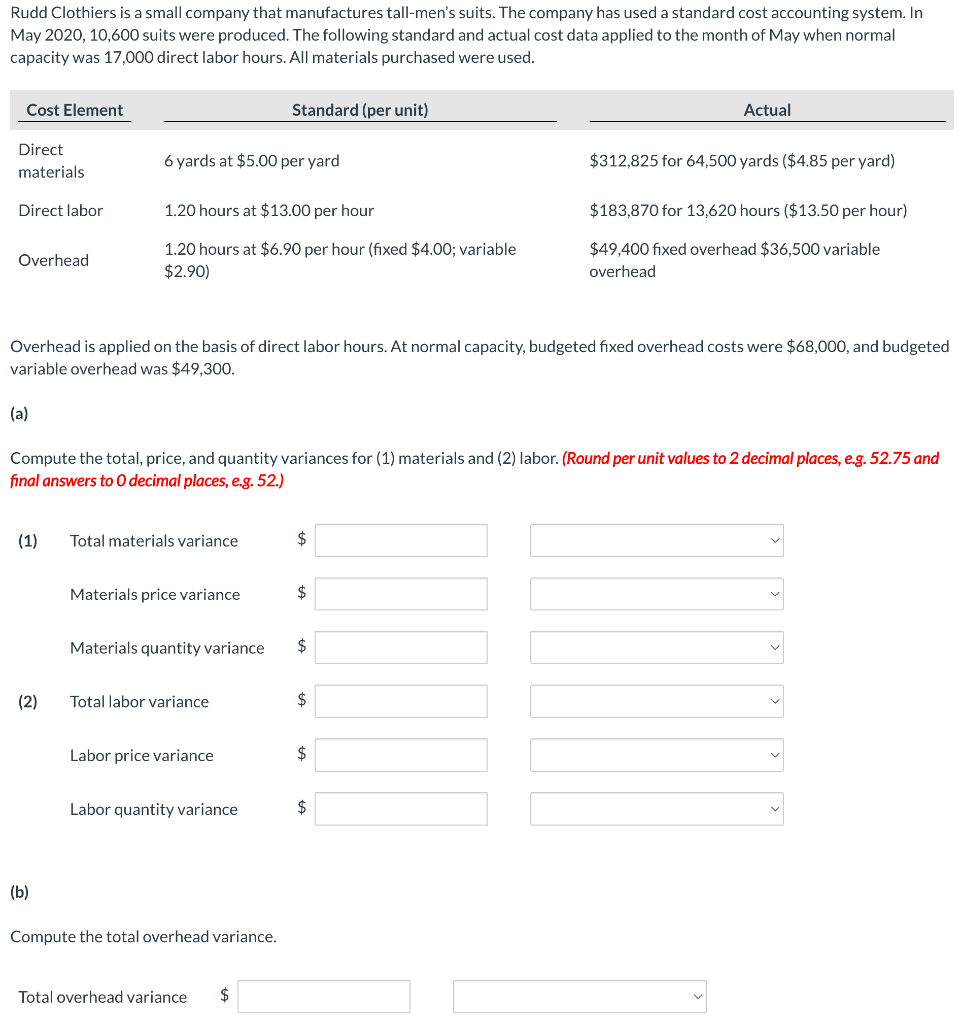 Rudd Clothiers is a small company that manufactures tall-men's suits. The company has used a standard cost accounting system. In May 2020, 10,600 suits were produced. The following standard and actual cost data applied to the month of May when normal capacity was 17,000 direct labor hours. All materials purchased were used.

| Cost Element | Standard (per unit) | Actual |
|---|---|---|
| Direct materials | 6 yards at \$5.00 per yard | \$312,825 for 64,500 yards (\$4.85 per yard) |
| Direct labor | 1.20 hours at \$13.00 per hour | \$183,870 for 13,620 hours (\$13.50 per hour) |
| Overhead | 1.20 hours at \$6.90 per hour (fixed \$4.00; variable \$2.90) | \$49,400 fixed overhead \$36,500 variable overhead |

Overhead is applied on the basis of direct labor hours. At normal capacity, budgeted fixed overhead costs were \$68,000, and budgeted variable overhead was \$49,300.

(a)

Compute the total, price, and quantity variances for (1) materials and (2) labor. (Round per unit values to 2 decimal places, e.g. 52.75 and final answers to 0 decimal places, e.g. 52.)

(1) Total materials variance \$

Materials price variance \$

Materials quantity variance \$

(2) Total labor variance \$

Labor price variance \$

Labor quantity variance \$

(b)

Compute the total overhead variance.

Total overhead variance \$